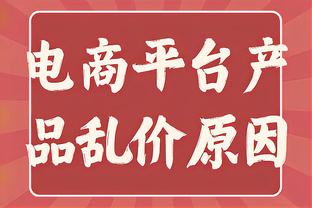 电商平台产品乱价原因